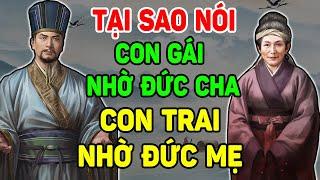 TẠI SAO NÓI
CON GÁI
NHỜ ĐỨC CHA
CON TRAI
NHỜ ĐỨC MẸ